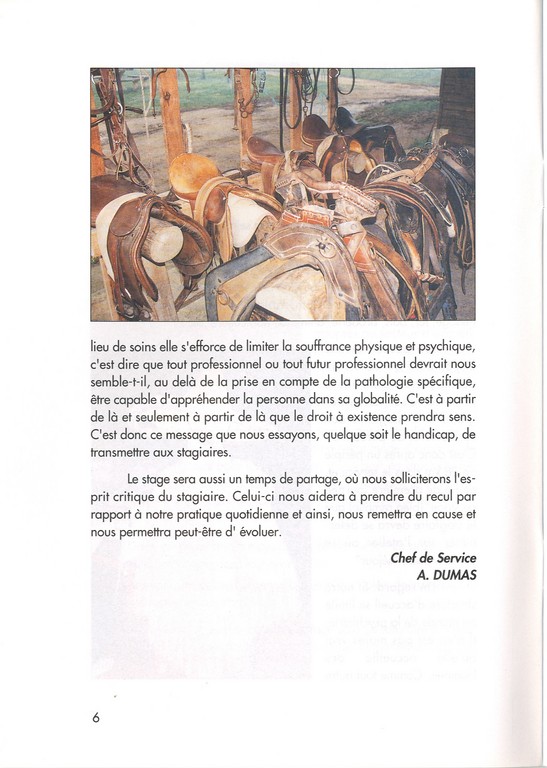 lieu de soins elle s'efforce de limiter la souffrance physique et psychique, c'est dire que tout professionnel ou tout futur professionnel devrait nous semble-t-il, au delà de la prise en compte de la pathologie spécifique, être capable d'appréhender la personne dans sa globalité. C'est à partir de là et seulement à partir de là que le droit à existence prendra sens. C'est donc ce message que nous essayons, quelque soit le handicap, de transmettre aux stagiaires.

Le stage sera aussi un temps de partage, où nous solliciterons l'esprit critique du stagiaire. Celui-ci nous aidera à prendre du recul par rapport à notre pratique quotidienne et ainsi, nous remettra en cause et nous permettra peut-être d' évoluer.

Chef de Service
A. DUMAS

6